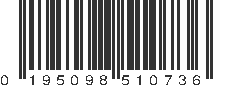 0 195098 510736